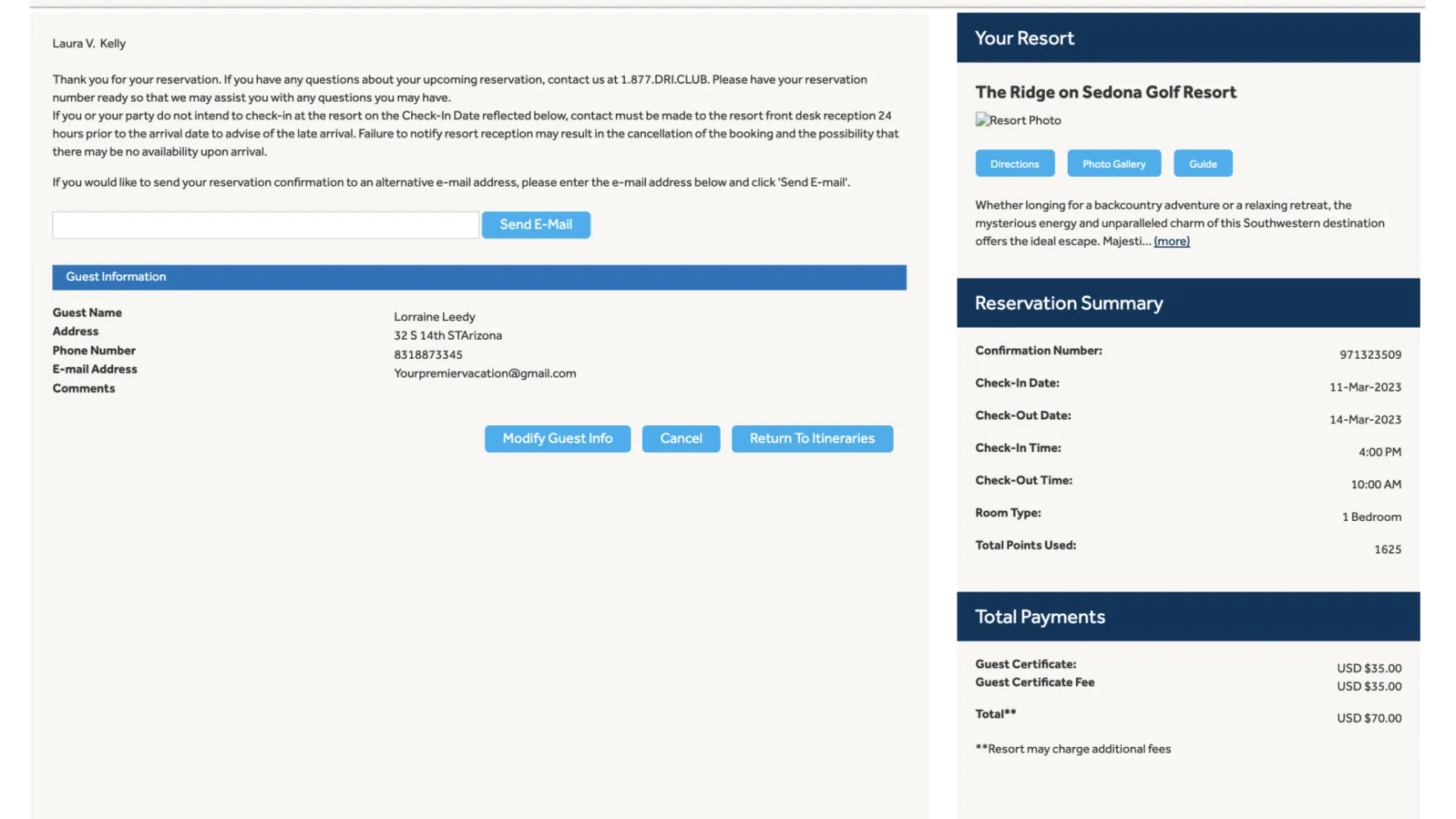 Laura V. Kelly

Thank you for your reservation. If you have any questions about your upcoming reservation, contact us at 1.877.DRI.CLUB. Please have your reservation number ready so that we may assist you with any questions you may have.
If you or your party do not intend to check-in at the resort on the Check-In Date reflected below, contact must be made to the resort front desk reception 24 hours prior to the arrival date to advise of the late arrival. Failure to notify resort reception may result in the cancellation of the booking and the possibility that there may be no availability upon arrival.

If you would like to send your reservation confirmation to an alternative e-mail address, please enter the e-mail address below and click 'Send E-mail'.

Send E-Mail

Guest Information

| Guest Name | Lorraine Leedy |
|---|---|
| Address | 32 S 14th STArizona |
| Phone Number | 8318873345 |
| E-mail Address | Yourpremiervacation@gmail.com |
| Comments | |

Modify Guest Info Cancel Return To Itineraries

Your Resort

The Ridge on Sedona Golf Resort

Resort Photo

Directions Photo Gallery Guide

Whether longing for a backcountry adventure or a relaxing retreat, the mysterious energy and unparalleled charm of this Southwestern destination offers the ideal escape. Majesti... (more)

Reservation Summary

| Confirmation Number: | 971323509 |
|---|---|
| Check-In Date: | 11-Mar-2023 |
| Check-Out Date: | 14-Mar-2023 |
| Check-In Time: | 4:00 PM |
| Check-Out Time: | 10:00 AM |
| Room Type: | 1 Bedroom |
| Total Points Used: | 1625 |

Total Payments

| Guest Certificate: | USD $35.00 |
|---|---|
| Guest Certificate Fee | USD $35.00 |
| Total** | USD $70.00 |

**Resort may charge additional fees